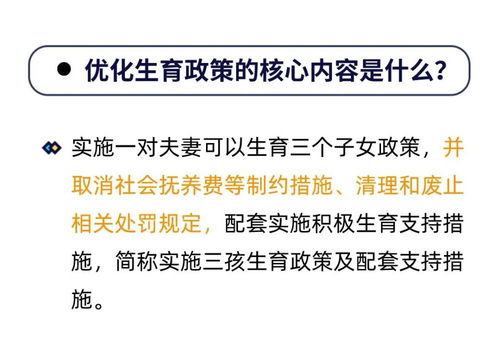 优化生育政策的核心内容是什么？

实施一对夫妻可以生育三个子女政策，并取消社会抚养费等制约措施、清理和废止相关处罚规定，配套实施积极生育支持措施，简称实施三孩生育政策及配套支持措施。